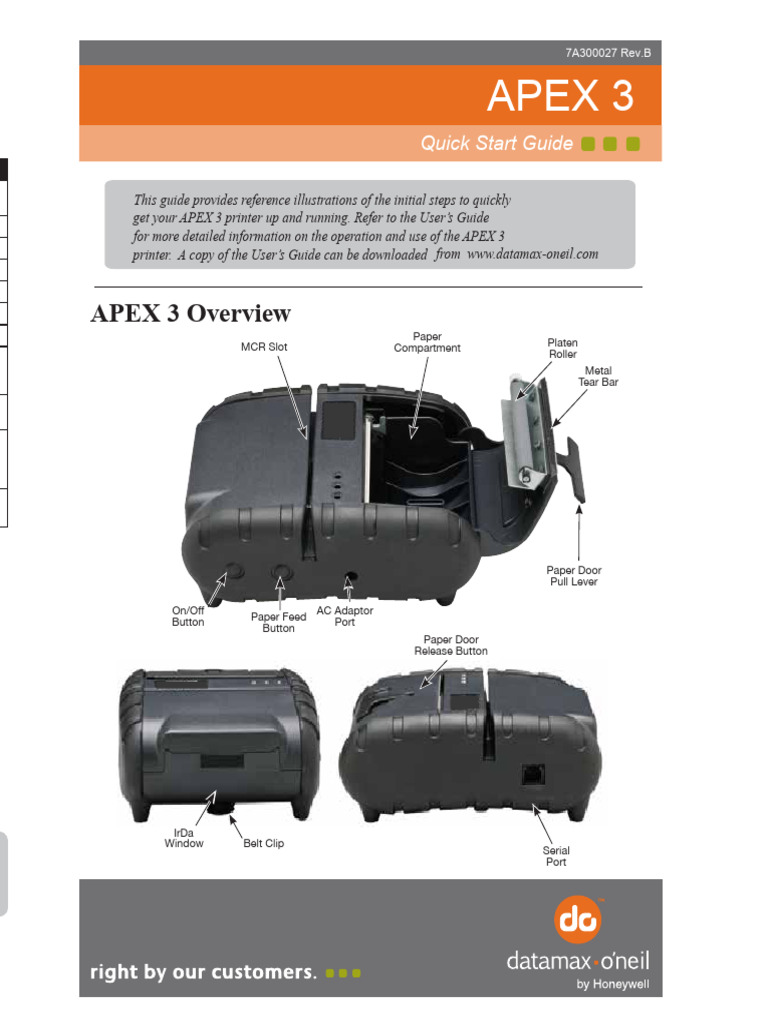 7A300027 Rev.B

APEX 3

Quick Start Guide

This guide provides reference illustrations of the initial steps to quickly get your APEX 3 printer up and running. Refer to the User's Guide for more detailed information on the operation and use of the APEX 3 printer. A copy of the User's Guide can be downloaded from www.datamax-oneil.com

APEX 3 Overview

MCR Slot

Paper Compartment

Platen Roller

Metal Tear Bar

Paper Door Pull Lever

On/Off Button

Paper Feed Button

AC Adaptor Port

Paper Door Release Button

IrDa Window

Belt Clip

Serial Port

right by our customers.

do

datamax·o'neil

by Honeywell